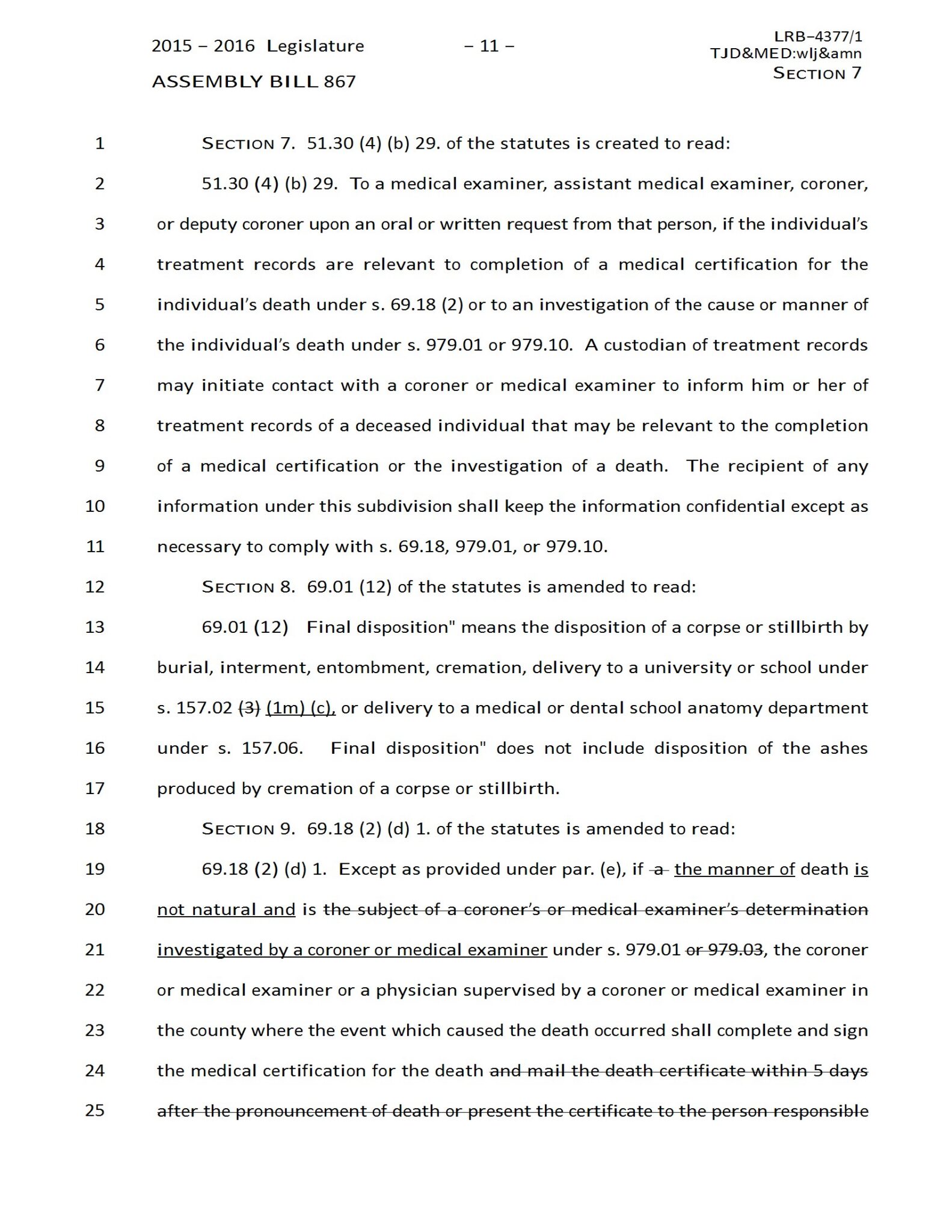 2015 – 2016 Legislature – 11 – LRB–4377/1
TJD&MED:wlj&amn
SECTION 7

ASSEMBLY BILL 867

1 SECTION 7. 51.30 (4) (b) 29. of the statutes is created to read:

2 51.30 (4) (b) 29. To a medical examiner, assistant medical examiner, coroner, 3 or deputy coroner upon an oral or written request from that person, if the individual's 4 treatment records are relevant to completion of a medical certification for the 5 individual's death under s. 69.18 (2) or to an investigation of the cause or manner of 6 the individual's death under s. 979.01 or 979.10. A custodian of treatment records 7 may initiate contact with a coroner or medical examiner to inform him or her of 8 treatment records of a deceased individual that may be relevant to the completion 9 of a medical certification or the investigation of a death. The recipient of any 10 information under this subdivision shall keep the information confidential except as 11 necessary to comply with s. 69.18, 979.01, or 979.10.

12 SECTION 8. 69.01 (12) of the statutes is amended to read:

13 69.01 (12) Final disposition" means the disposition of a corpse or stillbirth by 14 burial, interment, entombment, cremation, delivery to a university or school under 15 s. 157.02 (3) (1m) (c), or delivery to a medical or dental school anatomy department 16 under s. 157.06. Final disposition" does not include disposition of the ashes 17 produced by cremation of a corpse or stillbirth.

18 SECTION 9. 69.18 (2) (d) 1. of the statutes is amended to read:

19 69.18 (2) (d) 1. Except as provided under par. (e), if a the manner of death is 20 not natural and is the subject of a coroner's or medical examiner's determination 21 investigated by a coroner or medical examiner under s. 979.01 or 979.03, the coroner 22 or medical examiner or a physician supervised by a coroner or medical examiner in 23 the county where the event which caused the death occurred shall complete and sign 24 the medical certification for the death and mail the death certificate within 5 days 25 after the pronouncement of death or present the certificate to the person responsible